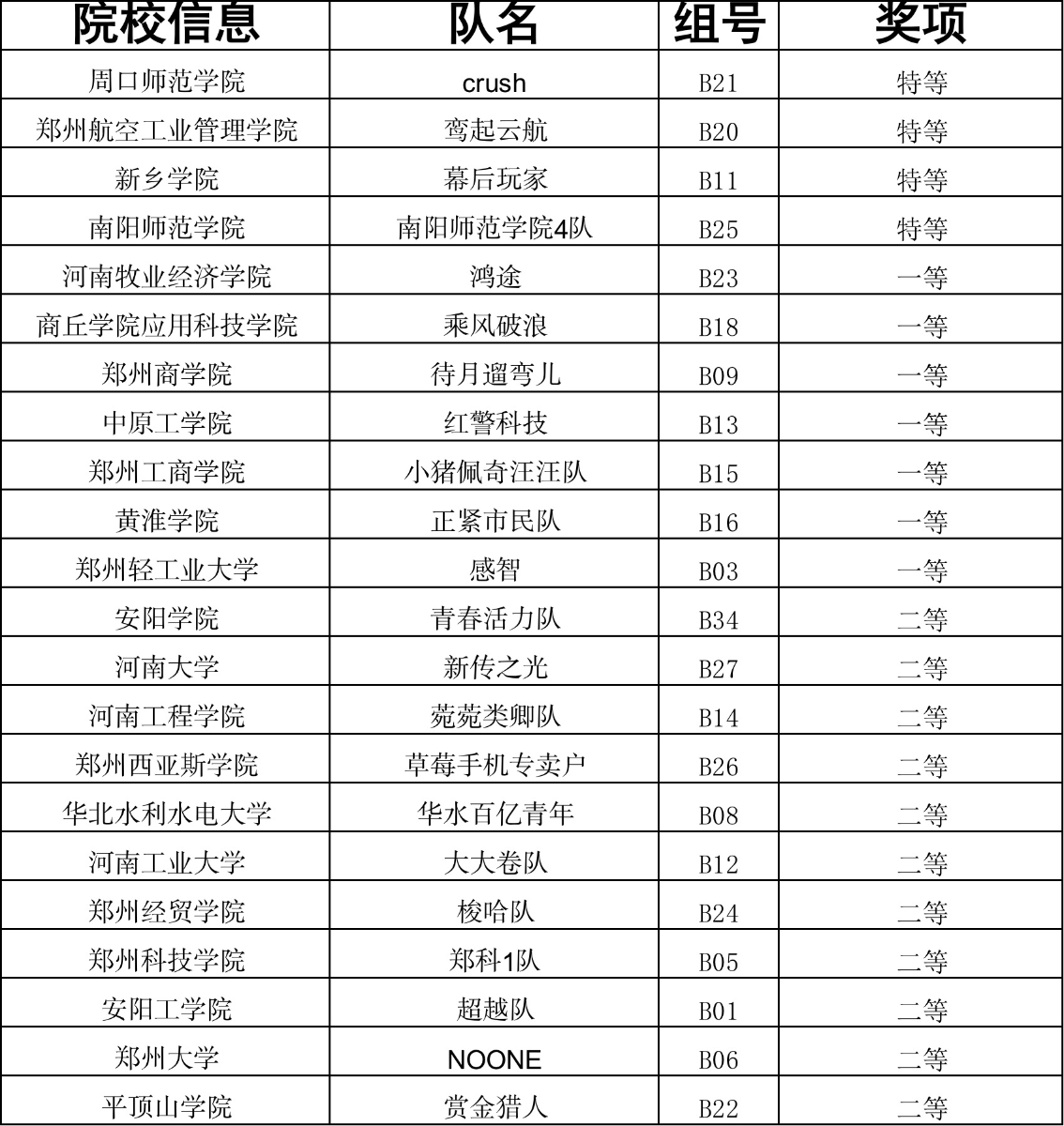 | 院校信息 | 队名 | 组号 | 奖项 |
|---|---|---|---|
| 周口师范学院 | crush | B21 | 特等 |
| 郑州航空工业管理学院 | 鸾起云航 | B20 | 特等 |
| 新乡学院 | 幕后玩家 | B11 | 特等 |
| 南阳师范学院 | 南阳师范学院4队 | B25 | 特等 |
| 河南牧业经济学院 | 鸿途 | B23 | 一等 |
| 商丘学院应用科技学院 | 乘风破浪 | B18 | 一等 |
| 郑州商学院 | 待月遛弯儿 | B09 | 一等 |
| 中原工学院 | 红警科技 | B13 | 一等 |
| 郑州工商学院 | 小猪佩奇汪汪队 | B15 | 一等 |
| 黄淮学院 | 正紧市民队 | B16 | 一等 |
| 郑州轻工业大学 | 感智 | B03 | 一等 |
| 安阳学院 | 青春活力队 | B34 | 二等 |
| 河南大学 | 新传之光 | B27 | 二等 |
| 河南工程学院 | 菀菀类卿队 | B14 | 二等 |
| 郑州西亚斯学院 | 草莓手机专卖户 | B26 | 二等 |
| 华北水利水电大学 | 华水百亿青年 | B08 | 二等 |
| 河南工业大学 | 大大卷队 | B12 | 二等 |
| 郑州经贸学院 | 梭哈队 | B24 | 二等 |
| 郑州科技学院 | 郑科1队 | B05 | 二等 |
| 安阳工学院 | 超越队 | B01 | 二等 |
| 郑州大学 | NOONE | B06 | 二等 |
| 平顶山学院 | 赏金猎人 | B22 | 二等 |